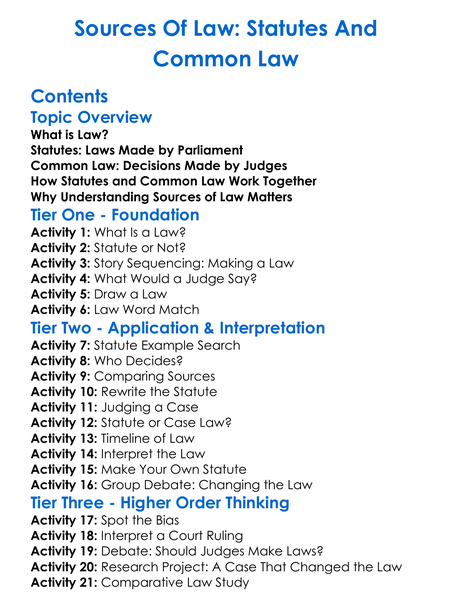 Sources Of Law: Statutes And Common Law

Contents

Topic Overview

What is Law?
Statutes: Laws Made by Parliament
Common Law: Decisions Made by Judges
How Statutes and Common Law Work Together
Why Understanding Sources of Law Matters

Tier One - Foundation

Activity 1: What Is a Law?
Activity 2: Statute or Not?
Activity 3: Story Sequencing: Making a Law
Activity 4: What Would a Judge Say?
Activity 5: Draw a Law
Activity 6: Law Word Match

Tier Two - Application & Interpretation

Activity 7: Statute Example Search
Activity 8: Who Decides?
Activity 9: Comparing Sources
Activity 10: Rewrite the Statute
Activity 11: Judging a Case
Activity 12: Statute or Case Law?
Activity 13: Timeline of Law
Activity 14: Interpret the Law
Activity 15: Make Your Own Statute
Activity 16: Group Debate: Changing the Law

Tier Three - Higher Order Thinking

Activity 17: Spot the Bias
Activity 18: Interpret a Court Ruling
Activity 19: Debate: Should Judges Make Laws?
Activity 20: Research Project: A Case That Changed the Law
Activity 21: Comparative Law Study